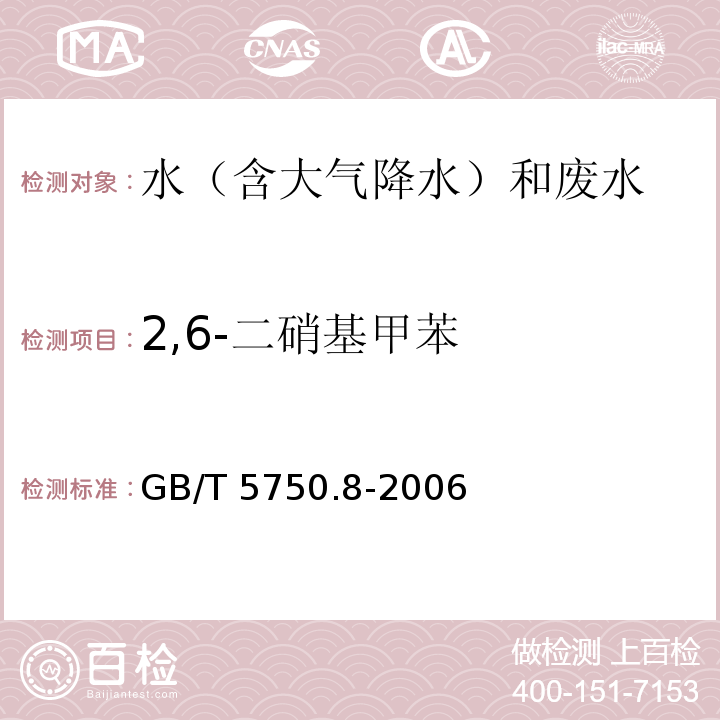 MA CNAS AL ilac-MRA

检测对象：水（含大气降水）和废水

检测项目：2,6-二硝基甲苯

检测标准：GB/T 5750.8-2006

百检 Baijiantest.com

做检测 上百检
400-151-7153